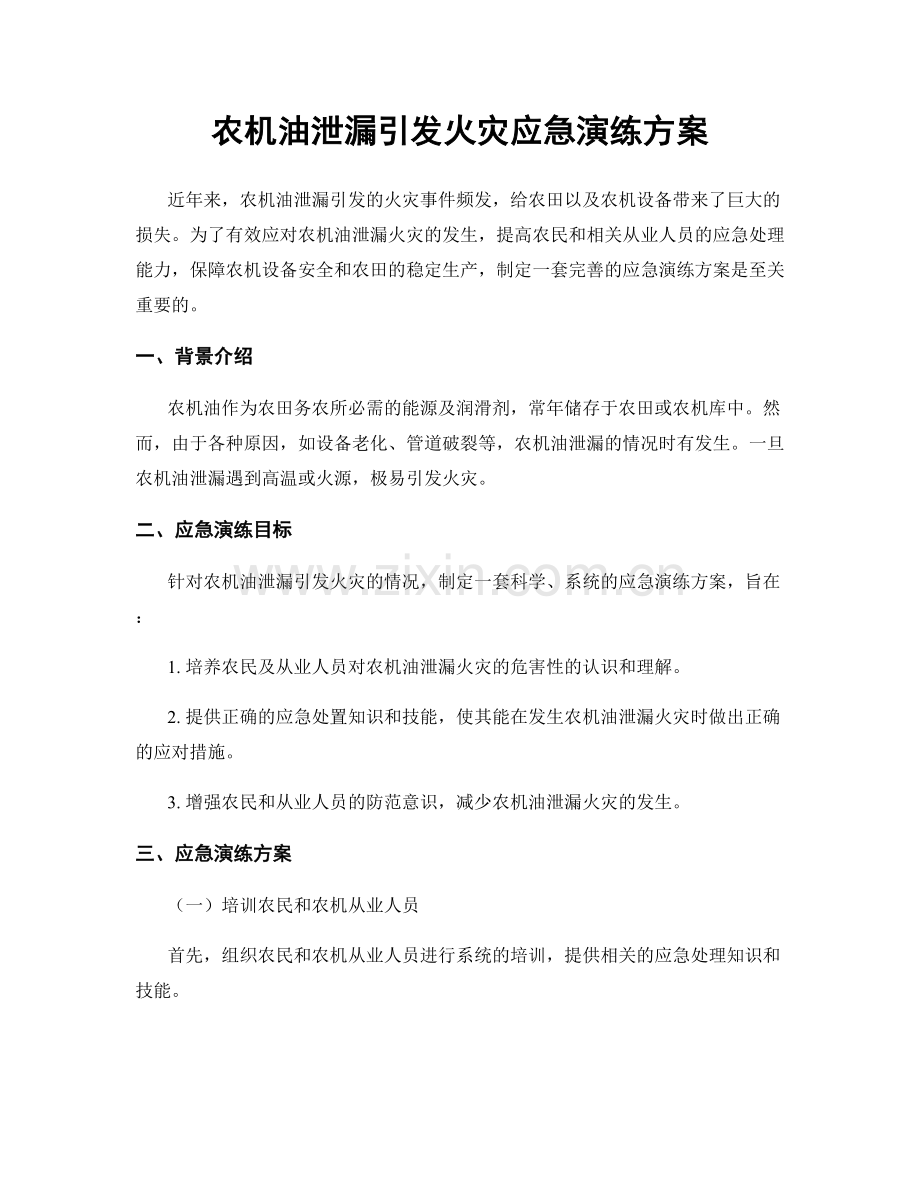 农机油泄漏引发火灾应急演练方案

近年来，农机油泄漏引发的火灾事件频发，给农田以及农机设备带来了巨大的损失。为了有效应对农机油泄漏火灾的发生，提高农民和相关从业人员的应急处理能力，保障农机设备安全和农田的稳定生产，制定一套完善的应急演练方案是至关重要的。

一、背景介绍

农机油作为农田务农所必需的能源及润滑剂，常年储存于农田或农机库中。然而，由于各种原因，如设备老化、管道破裂等，农机油泄漏的情况时有发生。一旦农机油泄漏遇到高温或火源，极易引发火灾。

二、应急演练目标

针对农机油泄漏引发火灾的情况，制定一套科学、系统的应急演练方案，旨在：

1.培养农民及从业人员对农机油泄漏火灾的危害性的认识和理解。

2.提供正确的应急处置知识和技能，使其能在发生农机油泄漏火灾时做出正确的应对措施。

3.增强农民和从业人员的防范意识，减少农机油泄漏火灾的发生。

三、应急演练方案

（一）培训农民和农机从业人员

首先，组织农民和农机从业人员进行系统的培训，提供相关的应急处理知识和技能。

www.zixin.com.cn